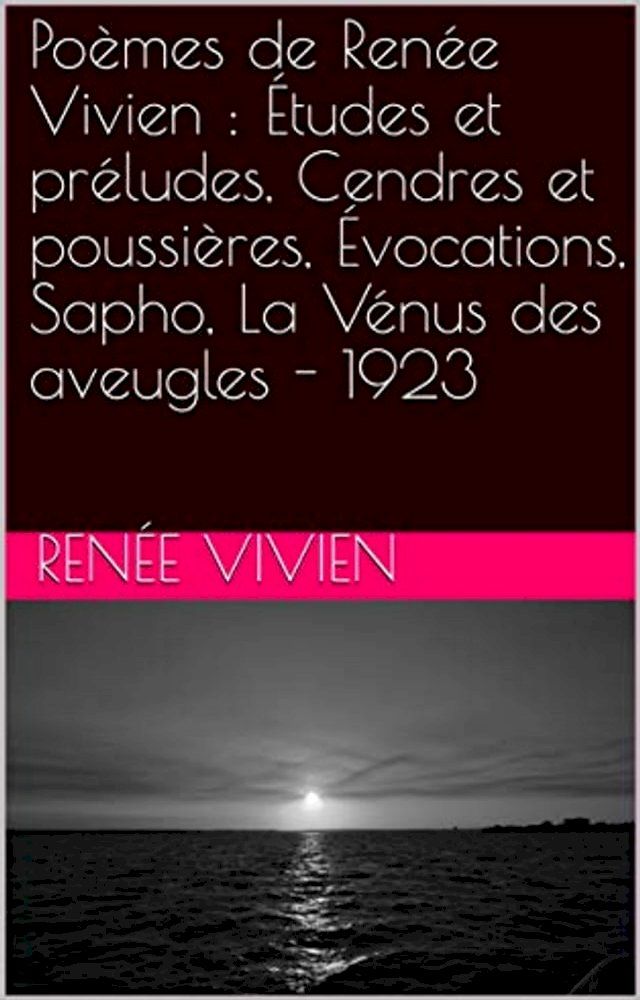 Poèmes de Renée Vivien : Études et préludes, Cendres et poussières, Évocations, Sapho, La Vénus des aveugles - 1923

RENÉE VIVIEN